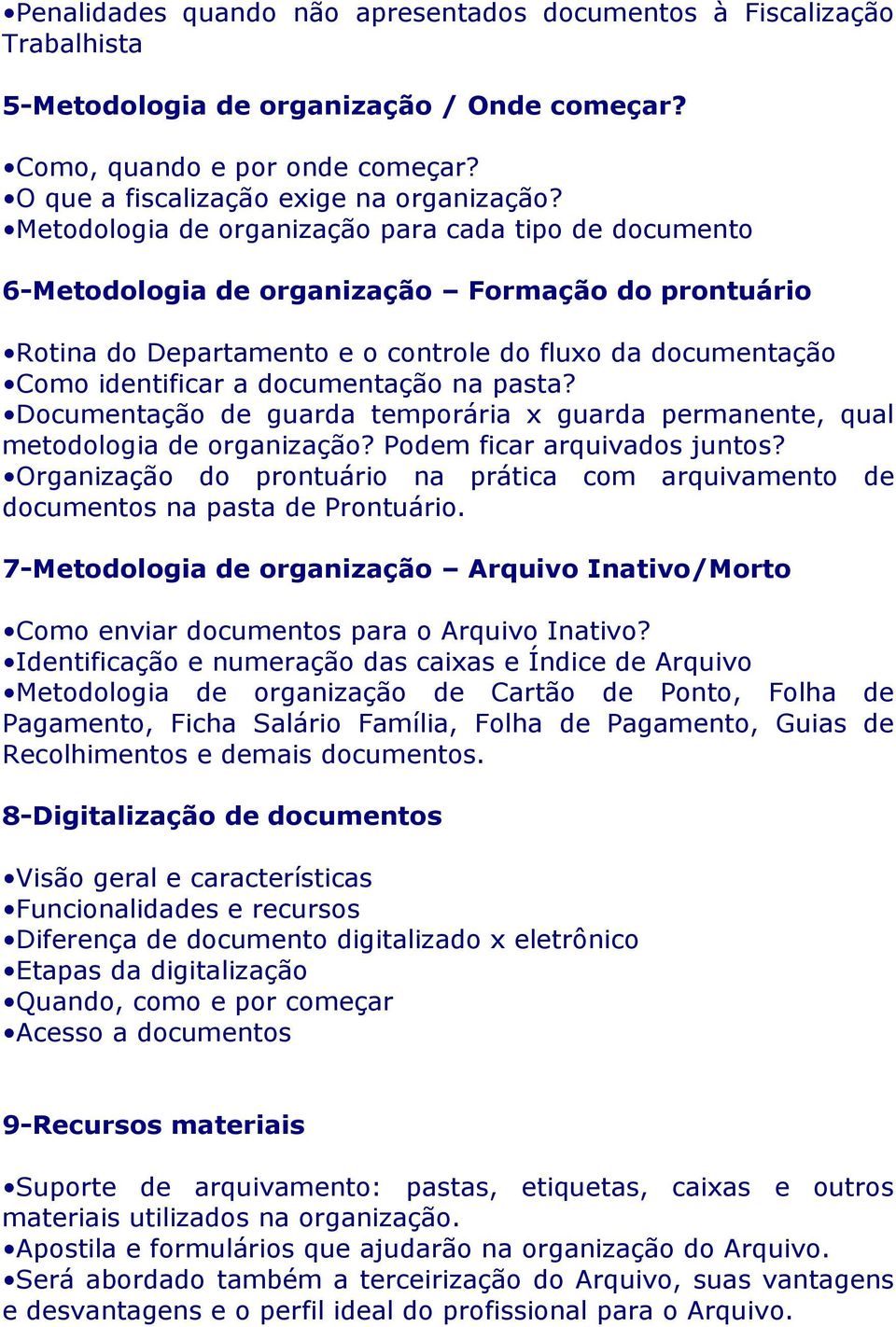 •Penalidades quando não apresentados documentos à Fiscalização Trabalhista

5-Metodologia de organização / Onde começar?

•Como, quando e por onde começar?
•O que a fiscalização exige na organização?
•Metodologia de organização para cada tipo de documento

6-Metodologia de organização – Formação do prontuário

•Rotina do Departamento e o controle do fluxo da documentação
•Como identificar a documentação na pasta?
•Documentação de guarda temporária x guarda permanente, qual metodologia de organização? Podem ficar arquivados juntos?
•Organização do prontuário na prática com arquivamento de documentos na pasta de Prontuário.

7-Metodologia de organização – Arquivo Inativo/Morto

•Como enviar documentos para o Arquivo Inativo?
•Identificação e numeração das caixas e Índice de Arquivo
•Metodologia de organização de Cartão de Ponto, Folha de Pagamento, Ficha Salário Família, Folha de Pagamento, Guias de Recolhimentos e demais documentos.

8-Digitalização de documentos

•Visão geral e características
•Funcionalidades e recursos
•Diferença de documento digitalizado x eletrônico
•Etapas da digitalização
•Quando, como e por começar
•Acesso a documentos

9-Recursos materiais

•Suporte de arquivamento: pastas, etiquetas, caixas e outros materiais utilizados na organização.
•Apostila e formulários que ajudarão na organização do Arquivo.
•Será abordado também a terceirização do Arquivo, suas vantagens e desvantagens e o perfil ideal do profissional para o Arquivo.